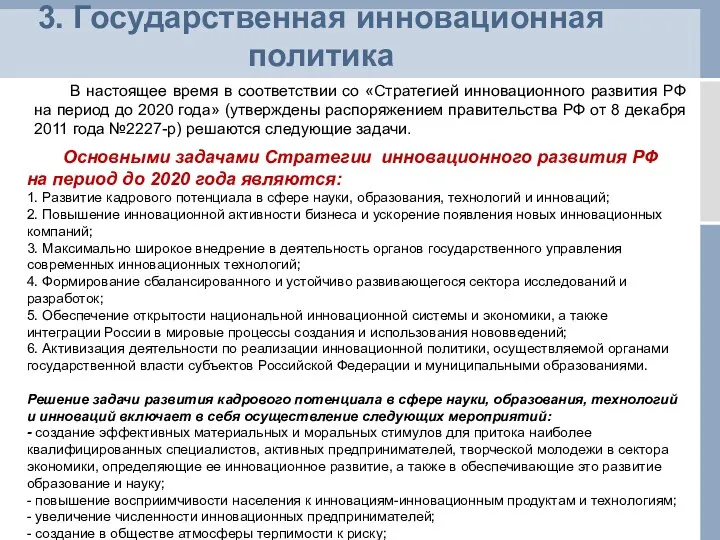 3. Государственная инновационная политика

В настоящее время в соответствии со «Стратегией инновационного развития РФ на период до 2020 года» (утверждены распоряжением правительства РФ от 8 декабря 2011 года №2227-р) решаются следующие задачи.

Основными задачами Стратегии инновационного развития РФ на период до 2020 года являются:
1. Развитие кадрового потенциала в сфере науки, образования, технологий и инноваций;
2. Повышение инновационной активности бизнеса и ускорение появления новых инновационных компаний;
3. Максимально широкое внедрение в деятельность органов государственного управления современных инновационных технологий;
4. Формирование сбалансированного и устойчиво развивающегося сектора исследований и разработок;
5. Обеспечение открытости национальной инновационной системы и экономики, а также интеграции России в мировые процессы создания и использования нововведений;
6. Активизация деятельности по реализации инновационной политики, осуществляемой органами государственной власти субъектов Российской Федерации и муниципальными образованиями.

Решение задачи развития кадрового потенциала в сфере науки, образования, технологий и инноваций включает в себя осуществление следующих мероприятий:
- создание эффективных материальных и моральных стимулов для притока наиболее квалифицированных специалистов, активных предпринимателей, творческой молодежи в сектора экономики, определяющие ее инновационное развитие, а также в обеспечивающие это развитие образование и науку;
- повышение восприимчивости населения к инновациям-инновационным продуктам и технологиям;
- увеличение численности инновационных предпринимателей;
- создание в обществе атмосферы терпимости к риску;